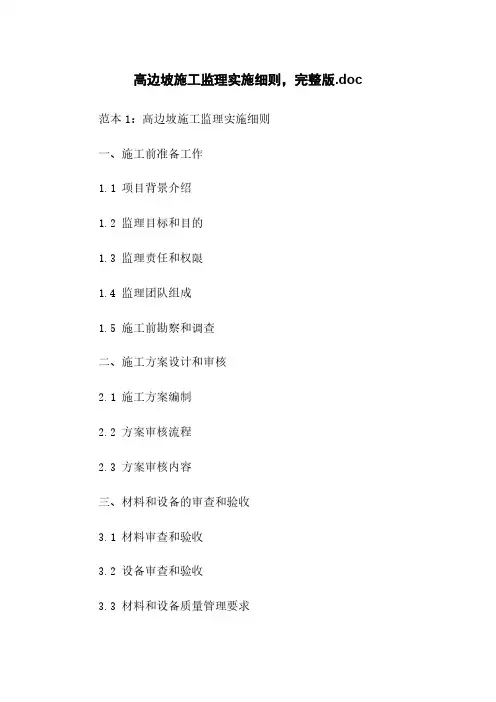 高边坡施工监理实施细则，完整版.doc

范本1：高边坡施工监理实施细则

一、施工前准备工作

1.1 项目背景介绍

1.2 监理目标和目的

1.3 监理责任和权限

1.4 监理团队组成

1.5 施工前勘察和调查

二、施工方案设计和审核

2.1 施工方案编制

2.2 方案审核流程

2.3 方案审核内容

三、材料和设备的审查和验收

3.1 材料审查和验收

3.2 设备审查和验收

3.3 材料和设备质量管理要求